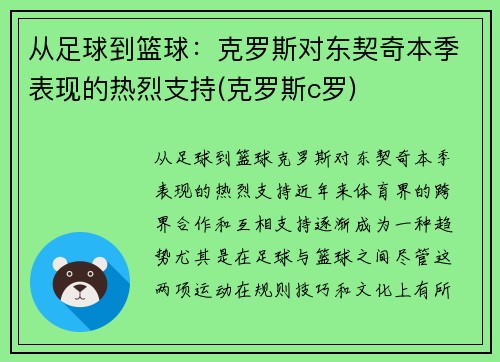 从足球到篮球：克罗斯对东契奇本季表现的热烈支持(克罗斯c罗)

从足球到篮球克罗斯对东契奇本季表现的热烈支持近年来体育界的跨界合作和互相支持逐渐成为一种趋势尤其是在足球与篮球之间尽管这两项运动在规则技巧和文化上有所